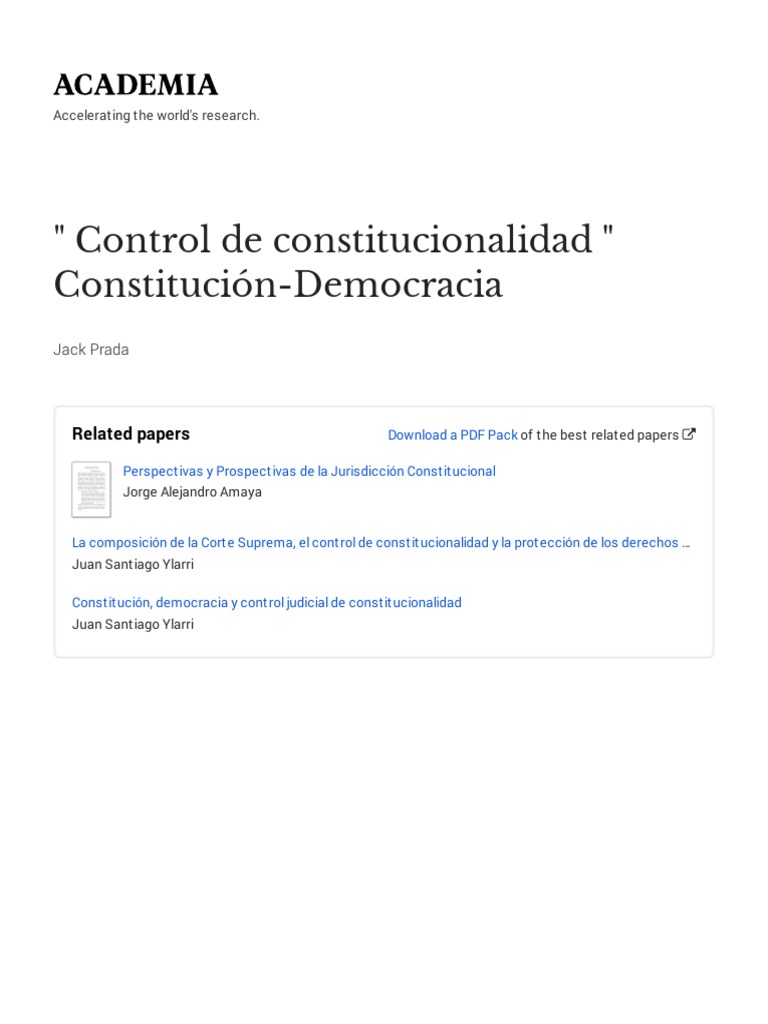 ACADEMIA
Accelerating the world's research.

" Control de constitucionalidad " Constitución-Democracia

Jack Prada

Related papers

Download a PDF Pack of the best related papers

Perspectivas y Prospectivas de la Jurisdicción Constitucional
Jorge Alejandro Amaya

La composición de la Corte Suprema, el control de constitucionalidad y la protección de los derechos …
Juan Santiago Ylarri

Constitución, democracia y control judicial de constitucionalidad
Juan Santiago Ylarri